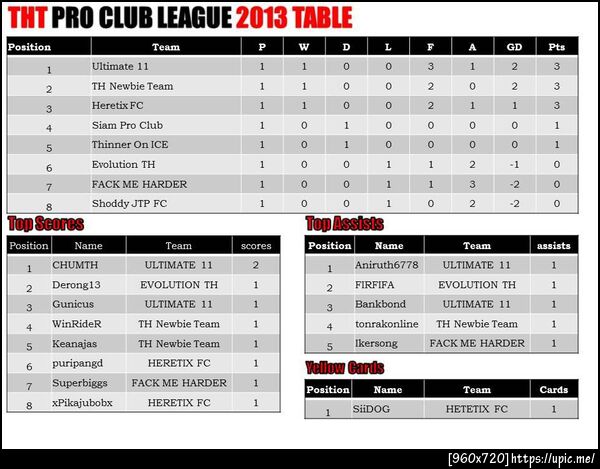 THT PRO CLUB LEAGUE 2013 TABLE

| Position | Team | P | W | D | L | F | A | GD | Pts |
|---|---|---|---|---|---|---|---|---|---|
| 1 | Ultimate 11 | 1 | 1 | 0 | 0 | 3 | 1 | 2 | 3 |
| 2 | TH Newbie Team | 1 | 1 | 0 | 0 | 2 | 0 | 2 | 3 |
| 3 | Heretix FC | 1 | 1 | 0 | 0 | 2 | 1 | 1 | 3 |
| 4 | Siam Pro Club | 1 | 0 | 1 | 0 | 0 | 0 | 0 | 1 |
| 5 | Thinner On ICE | 1 | 0 | 1 | 0 | 0 | 0 | 0 | 1 |
| 6 | Evolution TH | 1 | 0 | 0 | 1 | 1 | 2 | -1 | 0 |
| 7 | FACK ME HARDER | 1 | 0 | 0 | 1 | 1 | 3 | -2 | 0 |
| 8 | Shoddy JTP FC | 1 | 0 | 0 | 1 | 0 | 2 | -2 | 0 |

Top Scores

| Position | Name | Team | scores |
|---|---|---|---|
| 1 | CHUMTH | ULTIMATE 11 | 2 |
| 2 | Derong13 | EVOLUTION TH | 1 |
| 3 | Gunicus | ULTIMATE 11 | 1 |
| 4 | WinRideR | TH Newbie Team | 1 |
| 5 | Keanajas | TH Newbie Team | 1 |
| 6 | puripangd | HERETIX FC | 1 |
| 7 | Superbiggs | FACK ME HARDER | 1 |
| 8 | xPikajubobx | HERETIX FC | 1 |

Top Assists

| Position | Name | Team | assists |
|---|---|---|---|
| 1 | Aniruth6778 | ULTIMATE 11 | 1 |
| 2 | FIRFIFA | EVOLUTION TH | 1 |
| 3 | Bankbond | ULTIMATE 11 | 1 |
| 4 | tonrakonline | TH Newbie Team | 1 |
| 5 | Ikersong | FACK ME HARDER | 1 |

Yellow Cards

| Position | Name | Team | Cards |
|---|---|---|---|
| 1 | SiiDOG | HETETIX FC | 1 |

[960x720] https://upic.me/